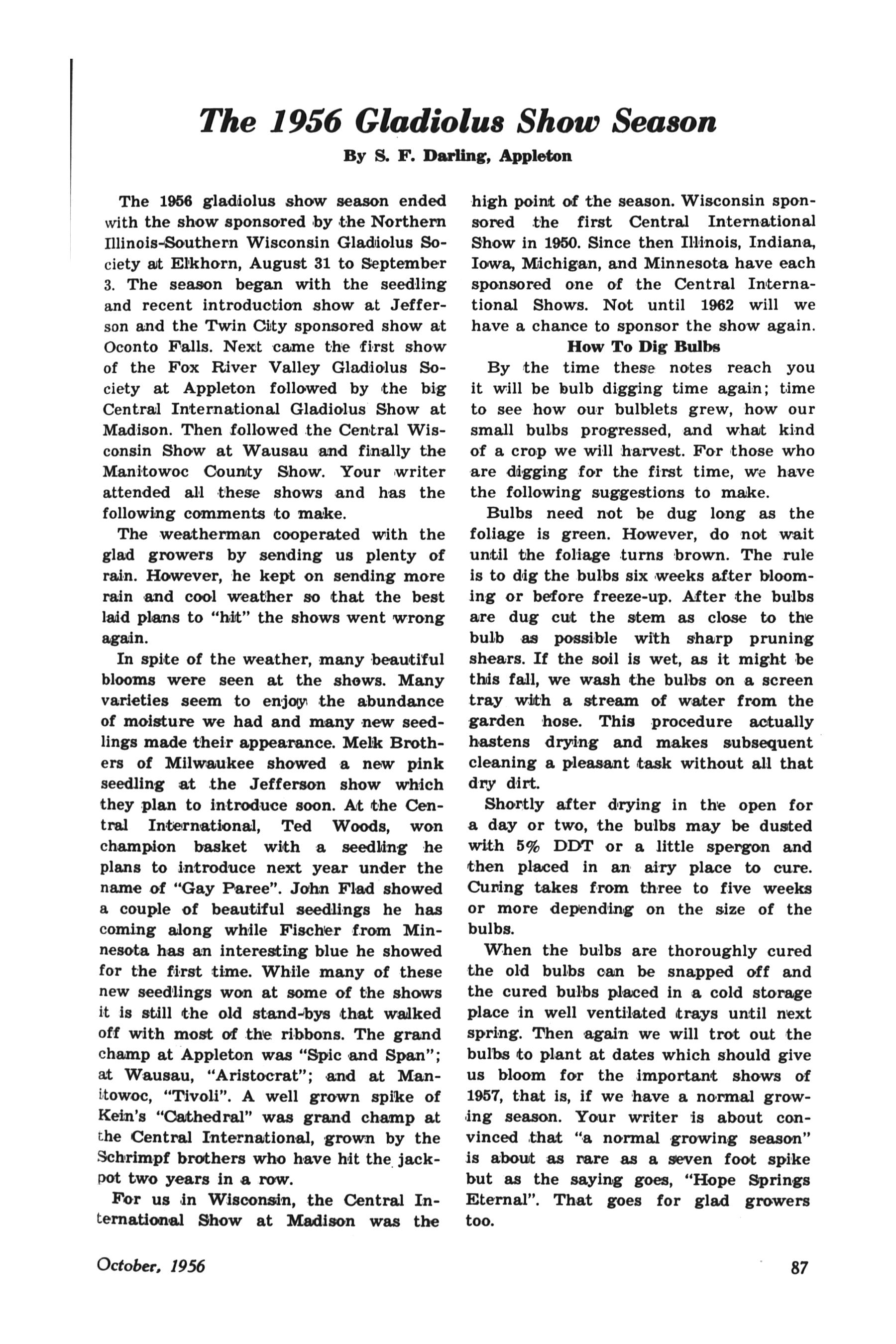 The 1956 Gladiolus Show Season

By S. F. Darling, Appleton

The 1956 gladiolus show season ended with the show sponsored by the Northern Illinois-Southern Wisconsin Gladiolus Society at Elkhorn, August 31 to September 3. The season began with the seedling and recent introduction show at Jefferson and the Twin City sponsored show at Oconto Falls. Next came the first show of the Fox River Valley Gladiolus Society at Appleton followed by the big Central International Gladiolus Show at Madison. Then followed the Central Wisconsin Show at Wausau and finally the Manitowoc County Show. Your writer attended all these shows and has the following comments to make.

The weatherman cooperated with the glad growers by sending us plenty of rain. However, he kept on sending more rain and cool weather so that the best laid plans to "hit" the shows went wrong again.

In spite of the weather, many beautiful blooms were seen at the shows. Many varieties seem to enjoy the abundance of moisture we had and many new seedlings made their appearance. Melk Brothers of Milwaukee showed a new pink seedling at the Jefferson show which they plan to introduce soon. At the Central International, Ted Woods, won champion basket with a seedling he plans to introduce next year under the name of "Gay Paree". John Flad showed a couple of beautiful seedlings he has coming along while Fischer from Minnesota has an interesting blue he showed for the first time. While many of these new seedlings won at some of the shows it is still the old stand-bys that walked off with most of the ribbons. The grand champ at Appleton was "Spic and Span"; at Wausau, "Aristocrat"; and at Manitowoc, "Tivoli". A well grown spike of Kein's "Cathedral" was grand champ at the Central International, grown by the Schrimpf brothers who have hit the jackpot two years in a row.

For us in Wisconsin, the Central International Show at Madison was the high point of the season. Wisconsin sponsored the first Central International Show in 1950. Since then Illinois, Indiana, Iowa, Michigan, and Minnesota have each sponsored one of the Central International Shows. Not until 1962 will we have a chance to sponsor the show again.

How To Dig Bulbs

By the time these notes reach you it will be bulb digging time again; time to see how our bulblets grew, how our small bulbs progressed, and what kind of a crop we will harvest. For those who are digging for the first time, we have the following suggestions to make.

Bulbs need not be dug long as the foliage is green. However, do not wait until the foliage turns brown. The rule is to dig the bulbs six weeks after blooming or before freeze-up. After the bulbs are dug cut the stem as close to the bulb as possible with sharp pruning shears. If the soil is wet, as it might be this fall, we wash the bulbs on a screen tray with a stream of water from the garden hose. This procedure actually hastens drying and makes subsequent cleaning a pleasant task without all that dry dirt.

Shortly after drying in the open for a day or two, the bulbs may be dusted with 5% DDT or a little spergon and then placed in an airy place to cure. Curing takes from three to five weeks or more depending on the size of the bulbs.

When the bulbs are thoroughly cured the old bulbs can be snapped off and the cured bulbs placed in a cold storage place in well ventilated trays until next spring. Then again we will trot out the bulbs to plant at dates which should give us bloom for the important shows of 1957, that is, if we have a normal growing season. Your writer is about convinced that "a normal growing season" is about as rare as a seven foot spike but as the saying goes, "Hope Springs Eternal". That goes for glad growers too.

October, 1956

87